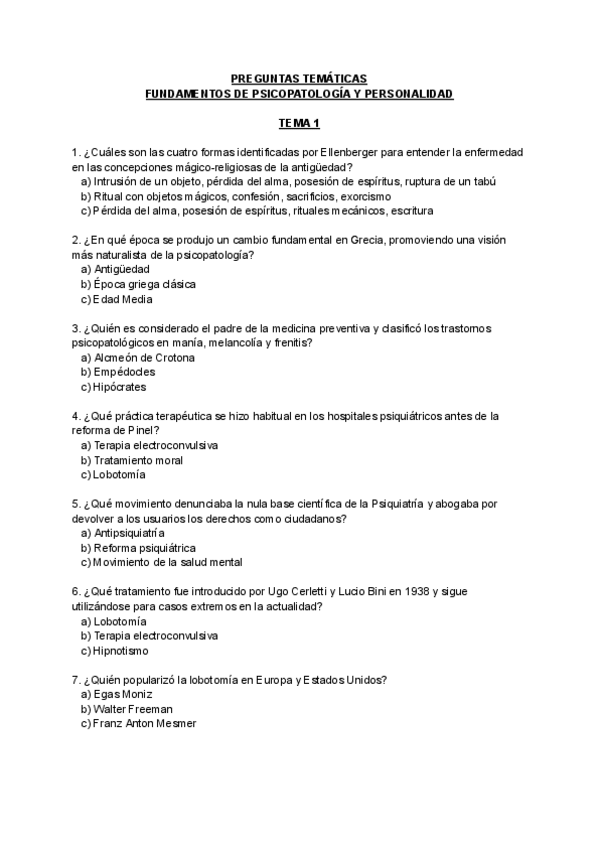 PREGUNTAS TEMÁTICAS
FUNDAMENTOS DE PSICOPATOLOGÍA Y PERSONALIDAD

TEMA 1

1. ¿Cuáles son las cuatro formas identificadas por Ellenberger para entender la enfermedad en las concepciones mágico-religiosas de la antigüedad?
a) Intrusión de un objeto, pérdida del alma, posesión de espíritus, ruptura de un tabú
b) Ritual con objetos mágicos, confesión, sacrificios, exorcismo
c) Pérdida del alma, posesión de espíritus, rituales mecánicos, escritura

2. ¿En qué época se produjo un cambio fundamental en Grecia, promoviendo una visión más naturalista de la psicopatología?
a) Antigüedad
b) Época griega clásica
c) Edad Media

3. ¿Quién es considerado el padre de la medicina preventiva y clasificó los trastornos psicopatológicos en manía, melancolía y frenitis?
a) Alcmeón de Crotona
b) Empédocles
c) Hipócrates

4. ¿Qué práctica terapéutica se hizo habitual en los hospitales psiquiátricos antes de la reforma de Pinel?
a) Terapia electroconvulsiva
b) Tratamiento moral
c) Lobotomía

5. ¿Qué movimiento denunciaba la nula base científica de la Psiquiatría y abogaba por devolver a los usuarios los derechos como ciudadanos?
a) Antipsiquiatría
b) Reforma psiquiátrica
c) Movimiento de la salud mental

6. ¿Qué tratamiento fue introducido por Ugo Cerletti y Lucio Bini en 1938 y sigue utilizándose para casos extremos en la actualidad?
a) Lobotomía
b) Terapia electroconvulsiva
c) Hipnotismo

7. ¿Quién popularizó la lobotomía en Europa y Estados Unidos?
a) Egas Moniz
b) Walter Freeman
c) Franz Anton Mesmer